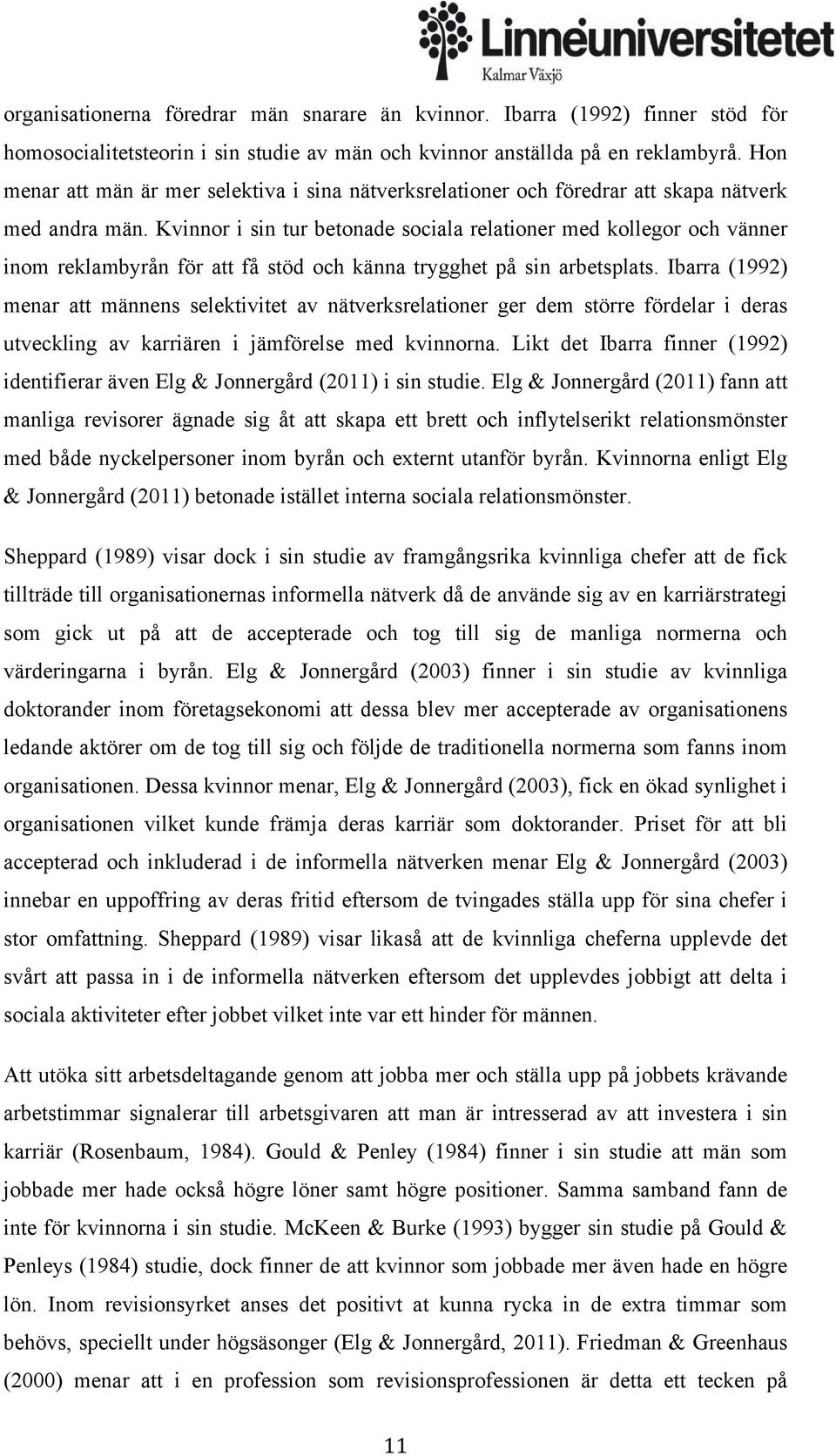 Linnéuniversitetet
Kalmar Växjö

organisationerna föredrar män snarare än kvinnor. Ibarra (1992) finner stöd för homosocialitetsteorin i sin studie av män och kvinnor anställda på en reklambyrå. Hon menar att män är mer selektiva i sina nätverksrelationer och föredrar att skapa nätverk med andra män. Kvinnor i sin tur betonade sociala relationer med kollegor och vänner inom reklambyrån för att få stöd och känna trygghet på sin arbetsplats. Ibarra (1992) menar att männens selektivitet av nätverksrelationer ger dem större fördelar i deras utveckling av karriären i jämförelse med kvinnorna. Likt det Ibarra finner (1992) identifierar även Elg & Jonnergård (2011) i sin studie. Elg & Jonnergård (2011) fann att manliga revisorer ägnade sig åt att skapa ett brett och inflytelserikt relationsmönster med både nyckelpersoner inom byrån och externt utanför byrån. Kvinnorna enligt Elg & Jonnergård (2011) betonade istället interna sociala relationsmönster.

Sheppard (1989) visar dock i sin studie av framgångsrika kvinnliga chefer att de fick tillträde till organisationernas informella nätverk då de använde sig av en karriärstrategi som gick ut på att de accepterade och tog till sig de manliga normerna och värderingarna i byrån. Elg & Jonnergård (2003) finner i sin studie av kvinnliga doktorander inom företagsekonomi att dessa blev mer accepterade av organisationens ledande aktörer om de tog till sig och följde de traditionella normerna som fanns inom organisationen. Dessa kvinnor menar, Elg & Jonnergård (2003), fick en ökad synlighet i organisationen vilket kunde främja deras karriär som doktorander. Priset för att bli accepterad och inkluderad i de informella nätverken menar Elg & Jonnergård (2003) innebar en uppoffring av deras fritid eftersom de tvingades ställa upp för sina chefer i stor omfattning. Sheppard (1989) visar likaså att de kvinnliga cheferna upplevde det svårt att passa in i de informella nätverken eftersom det upplevdes jobbigt att delta i sociala aktiviteter efter jobbet vilket inte var ett hinder för männen.

Att utöka sitt arbetsdeltagande genom att jobba mer och ställa upp på jobbets krävande arbetstimmar signalerar till arbetsgivaren att man är intresserad av att investera i sin karriär (Rosenbaum, 1984). Gould & Penley (1984) finner i sin studie att män som jobbade mer hade också högre löner samt högre positioner. Samma samband fann de inte för kvinnorna i sin studie. McKeen & Burke (1993) bygger sin studie på Gould & Penleys (1984) studie, dock finner de att kvinnor som jobbade mer även hade en högre lön. Inom revisionsyrket anses det positivt at kunna rycka in de extra timmar som behövs, speciellt under högsäsonger (Elg & Jonnergård, 2011). Friedman & Greenhaus (2000) menar att i en profession som revisionsprofessionen är detta ett tecken på

11